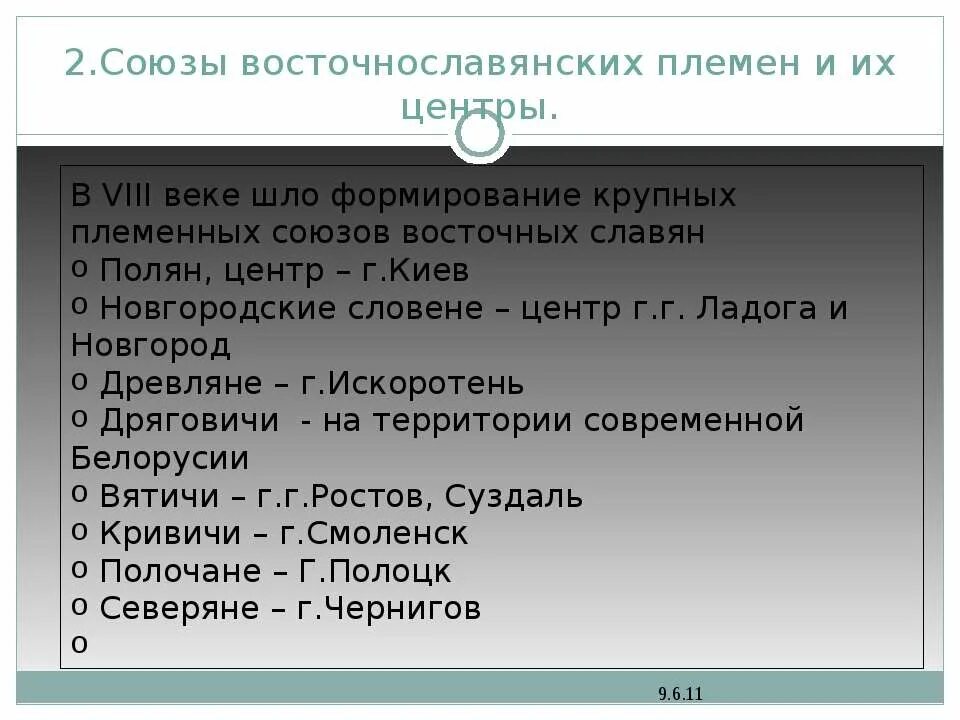 2.Союзы восточнославянских племен и их центры.

В VIII веке шло формирование крупных племенных союзов восточных славян
o Полян, центр – г.Киев
o Новгородские словене – центр г.г. Ладога и Новгород
o Древляне – г.Искоротень
o Дряговичи - на территории современной Белорусии
o Вятичи – г.г.Ростов, Суздаль
o Кривичи – г.Смоленск
o Полочане – Г.Полоцк
o Северяне – г.Чернигов
o

9.6.11